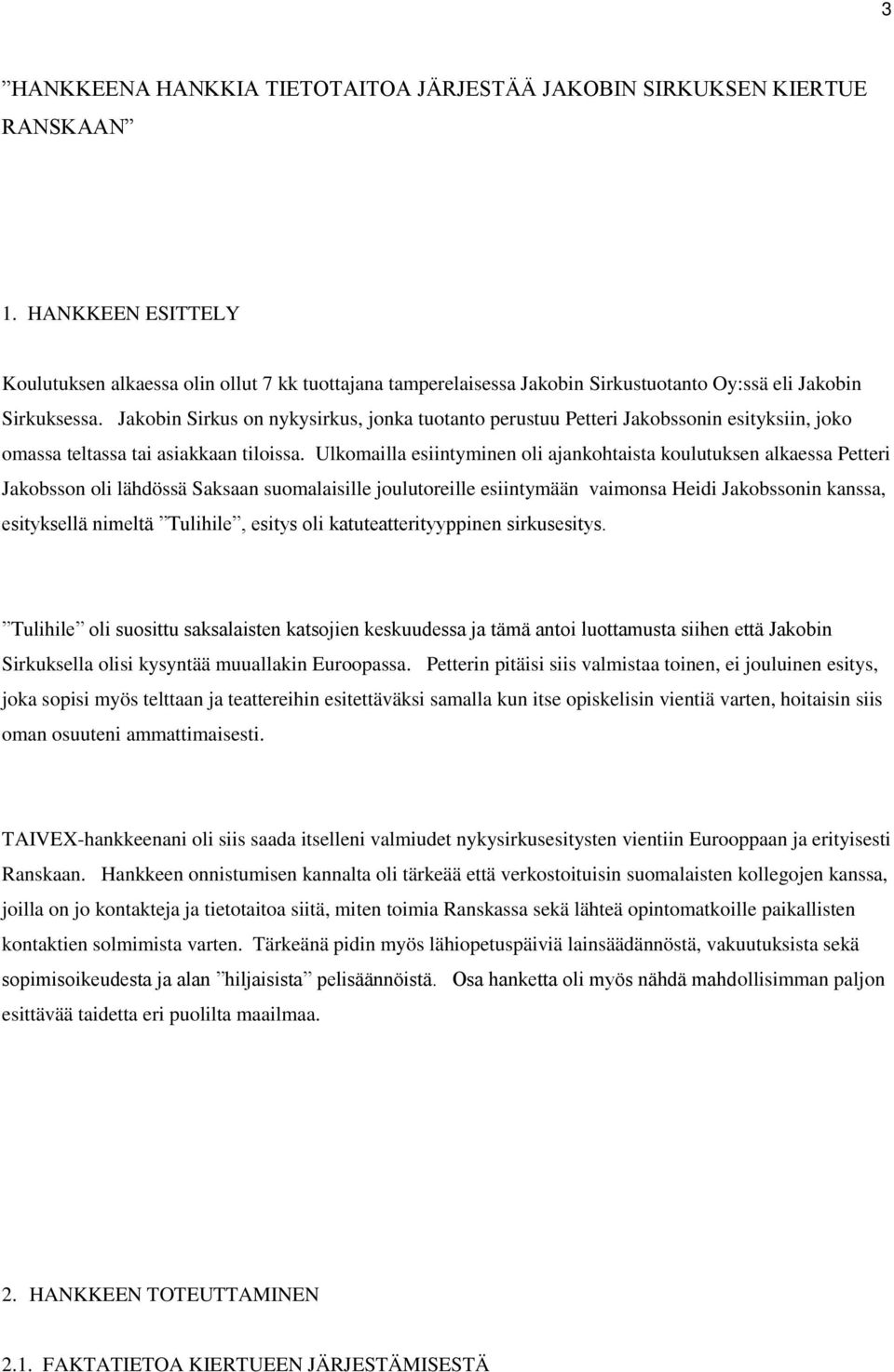 3

”HANKKEENA HANKKIA TIETOTAITOA JÄRJESTÄÄ JAKOBIN SIRKUKSEN KIERTUE RANSKAAN”

1. HANKKEEN ESITTELY

Koulutuksen alkaessa olin ollut 7 kk tuottajana tamperelaisessa Jakobin Sirkustuotanto Oy:ssä eli Jakobin Sirkuksessa. Jakobin Sirkus on nykysirkus, jonka tuotanto perustuu Petteri Jakobssonin esityksiin, joko omassa teltassa tai asiakkaan tiloissa. Ulkomailla esiintyminen oli ajankohtaista koulutuksen alkaessa Petteri Jakobsson oli lähdössä Saksaan suomalaisille joulutoreille esiintymään vaimonsa Heidi Jakobssonin kanssa, esityksellä nimeltä ”Tulihile”, esitys oli katuteatterityyppinen sirkusesitys.

”Tulihile” oli suosittu saksalaisten katsojien keskuudessa ja tämä antoi luottamusta siihen että Jakobin Sirkuksella olisi kysyntää muuallakin Euroopassa. Petterin pitäisi siis valmistaa toinen, ei jouluinen esitys, joka sopisi myös telttaan ja teattereihin esitettäväksi samalla kun itse opiskelisin vientiä varten, hoitaisin siis oman osuuteni ammattimaisesti.

TAIVEX-hankkeenani oli siis saada itselleni valmiudet nykysirkusesitysten vientiin Eurooppaan ja erityisesti Ranskaan. Hankkeen onnistumisen kannalta oli tärkeää että verkostoituisin suomalaisten kollegojen kanssa, joilla on jo kontakteja ja tietotaitoa siitä, miten toimia Ranskassa sekä lähteä opintomatkoille paikallisten kontaktien solmimista varten. Tärkeänä pidin myös lähiopetuspäiviä lainsäädännöstä, vakuutuksista sekä sopimisoikeudesta ja alan ”hiljaisista” pelisäännöistä. Osa hanketta oli myös nähdä mahdollisimman paljon esittävää taidetta eri puolilta maailmaa.

2. HANKKEEN TOTEUTTAMINEN

2.1. FAKTATIETOA KIERTUEEN JÄRJESTÄMISESTÄ